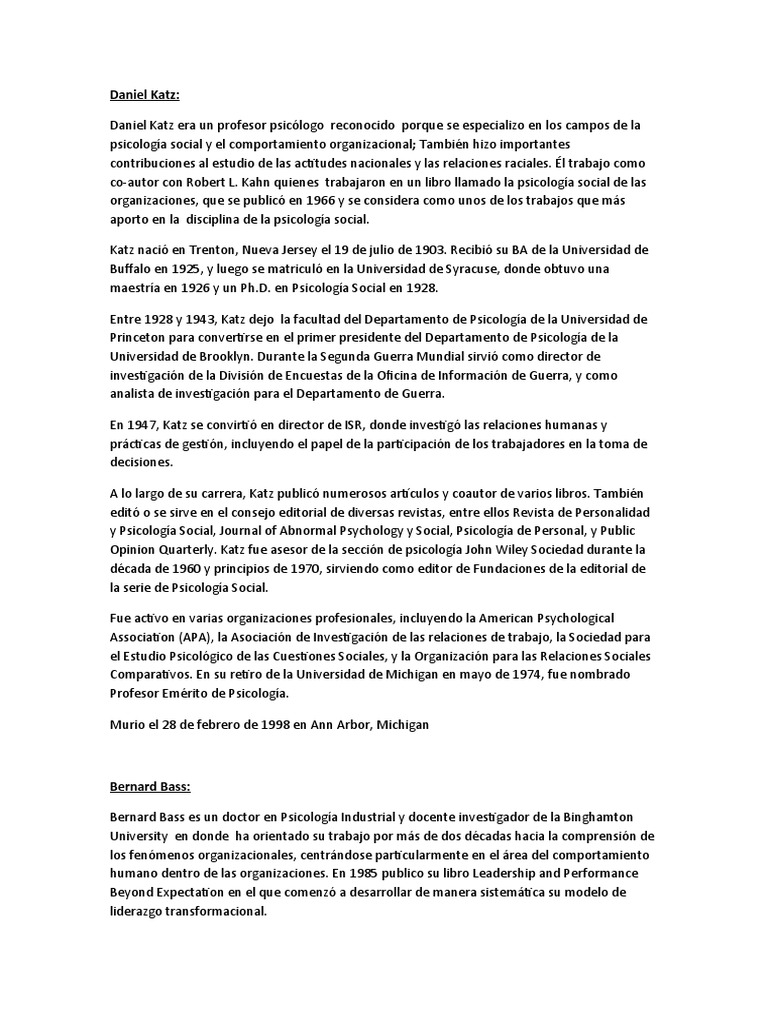 Daniel Katz:

Daniel Katz era un profesor psicólogo reconocido porque se especializo en los campos de la psicología social y el comportamiento organizacional; También hizo importantes contribuciones al estudio de las actitudes nacionales y las relaciones raciales. Él trabajo como co-autor con Robert L. Kahn quienes trabajaron en un libro llamado la psicología social de las organizaciones, que se publicó en 1966 y se considera como unos de los trabajos que más aporto en la disciplina de la psicología social.

Katz nació en Trenton, Nueva Jersey el 19 de julio de 1903. Recibió su BA de la Universidad de Buffalo en 1925, y luego se matriculó en la Universidad de Syracuse, donde obtuvo una maestría en 1926 y un Ph.D. en Psicología Social en 1928.

Entre 1928 y 1943, Katz dejo la facultad del Departamento de Psicología de la Universidad de Princeton para convertirse en el primer presidente del Departamento de Psicología de la Universidad de Brooklyn. Durante la Segunda Guerra Mundial sirvió como director de investigación de la División de Encuestas de la Oficina de Información de Guerra, y como analista de investigación para el Departamento de Guerra.

En 1947, Katz se convirtió en director de ISR, donde investigó las relaciones humanas y prácticas de gestión, incluyendo el papel de la participación de los trabajadores en la toma de decisiones.

A lo largo de su carrera, Katz publicó numerosos artículos y coautor de varios libros. También editó o se sirve en el consejo editorial de diversas revistas, entre ellos Revista de Personalidad y Psicología Social, Journal of Abnormal Psychology y Social, Psicología de Personal, y Public Opinion Quarterly. Katz fue asesor de la sección de psicología John Wiley Sociedad durante la década de 1960 y principios de 1970, sirviendo como editor de Fundaciones de la editorial de la serie de Psicología Social.

Fue activo en varias organizaciones profesionales, incluyendo la American Psychological Association (APA), la Asociación de Investigación de las relaciones de trabajo, la Sociedad para el Estudio Psicológico de las Cuestiones Sociales, y la Organización para las Relaciones Sociales Comparativos. En su retiro de la Universidad de Michigan en mayo de 1974, fue nombrado Profesor Emérito de Psicología.

Murio el 28 de febrero de 1998 en Ann Arbor, Michigan

Bernard Bass:

Bernard Bass es un doctor en Psicología Industrial y docente investigador de la Binghamton University en donde ha orientado su trabajo por más de dos décadas hacia la comprensión de los fenómenos organizacionales, centrándose particularmente en el área del comportamiento humano dentro de las organizaciones. En 1985 publico su libro Leadership and Performance Beyond Expectation en el que comenzó a desarrollar de manera sistemática su modelo de liderazgo transformacional.